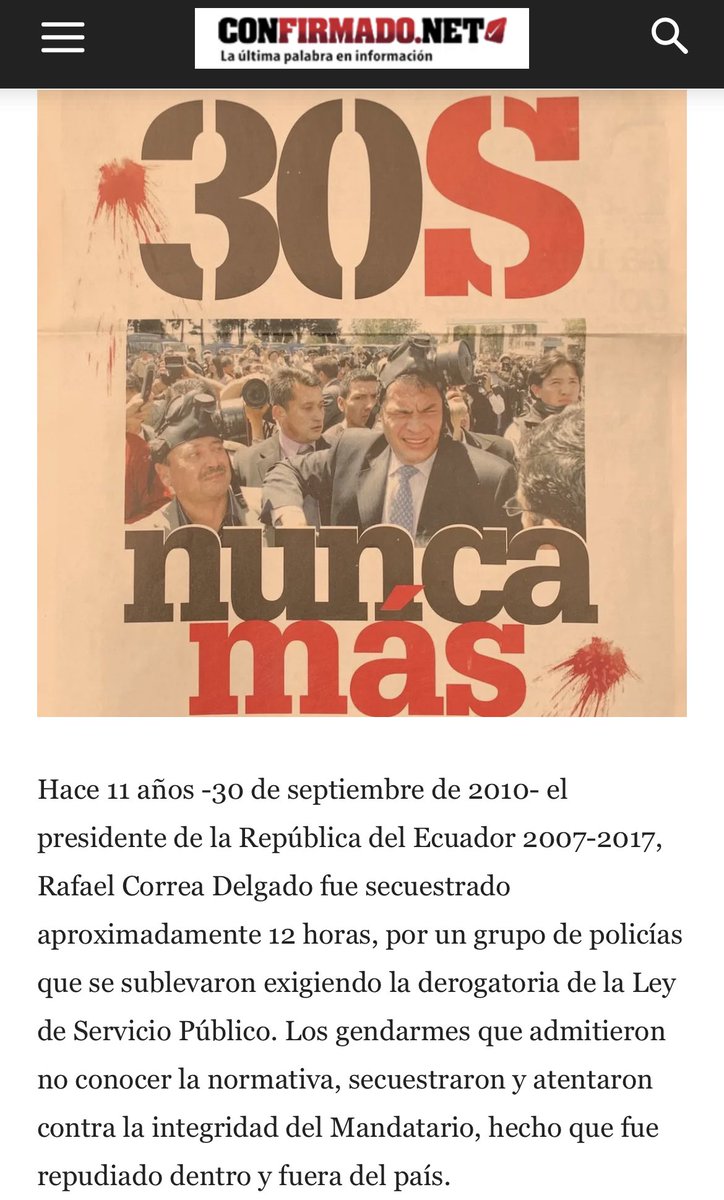 CONFIRMADO.NET
La última palabra en información

30S

nunca
más

Hace 11 años -30 de septiembre de 2010- el presidente de la República del Ecuador 2007-2017, Rafael Correa Delgado fue secuestrado aproximadamente 12 horas, por un grupo de policías que se sublevaron exigiendo la derogatoria de la Ley de Servicio Público. Los gendarmes que admitieron no conocer la normativa, secuestraron y atentaron contra la integridad del Mandatario, hecho que fue repudiado dentro y fuera del país.